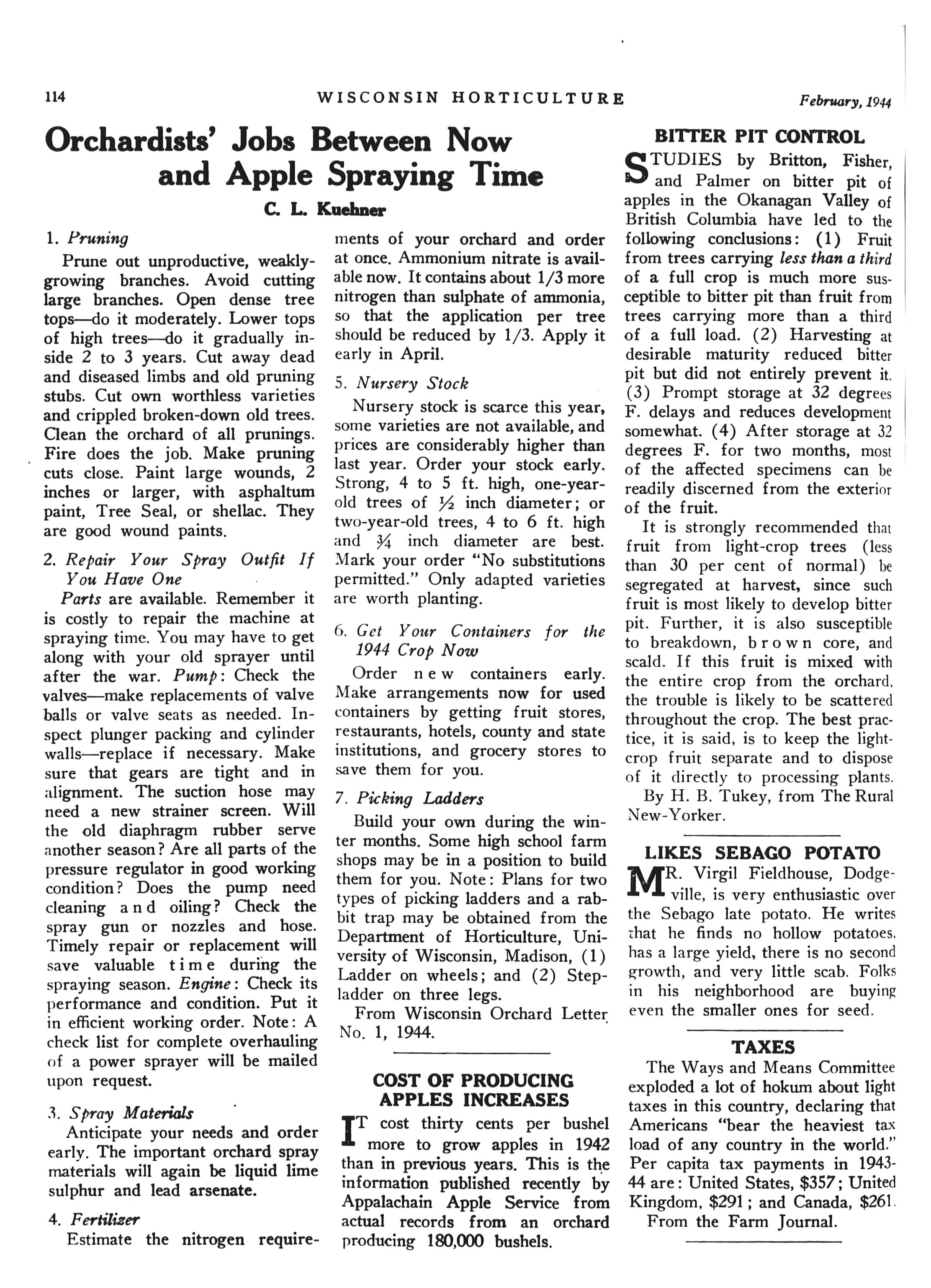 114 WISCONSIN HORTICULTURE February, 1944

Orchardists' Jobs Between Now and Apple Spraying Time

C. L. Kuehner

1. Pruning

Prune out unproductive, weakly-growing branches. Avoid cutting large branches. Open dense tree tops—do it moderately. Lower tops of high trees—do it gradually inside 2 to 3 years. Cut away dead and diseased limbs and old pruning stubs. Cut own worthless varieties and crippled broken-down old trees. Clean the orchard of all prunings. Fire does the job. Make pruning cuts close. Paint large wounds, 2 inches or larger, with asphaltum paint, Tree Seal, or shellac. They are good wound paints.

2. Repair Your Spray Outfit If You Have One

Parts are available. Remember it is costly to repair the machine at spraying time. You may have to get along with your old sprayer until after the war. Pump: Check the valves—make replacements of valve balls or valve seats as needed. Inspect plunger packing and cylinder walls—replace if necessary. Make sure that gears are tight and in alignment. The suction hose may need a new strainer screen. Will the old diaphragm rubber serve another season? Are all parts of the pressure regulator in good working condition? Does the pump need cleaning and oiling? Check the spray gun or nozzles and hose. Timely repair or replacement will save valuable time during the spraying season. Engine: Check its performance and condition. Put it in efficient working order. Note: A check list for complete overhauling of a power sprayer will be mailed upon request.

3. Spray Materials

Anticipate your needs and order early. The important orchard spray materials will again be liquid lime sulphur and lead arsenate.

4. Fertilizer

Estimate the nitrogen requirements of your orchard and order at once. Ammonium nitrate is available now. It contains about 1/3 more nitrogen than sulphate of ammonia, so that the application per tree should be reduced by 1/3. Apply it early in April.

5. Nursery Stock

Nursery stock is scarce this year, some varieties are not available, and prices are considerably higher than last year. Order your stock early. Strong, 4 to 5 ft. high, one-year-old trees of ½ inch diameter; or two-year-old trees, 4 to 6 ft. high and ¾ inch diameter are best. Mark your order "No substitutions permitted." Only adapted varieties are worth planting.

6. Get Your Containers for the 1944 Crop Now

Order new containers early. Make arrangements now for used containers by getting fruit stores, restaurants, hotels, county and state institutions, and grocery stores to save them for you.

7. Picking Ladders

Build your own during the winter months. Some high school farm shops may be in a position to build them for you. Note: Plans for two types of picking ladders and a rabbit trap may be obtained from the Department of Horticulture, University of Wisconsin, Madison, (1) Ladder on wheels; and (2) Stepladder on three legs.

From Wisconsin Orchard Letter No. 1, 1944.

COST OF PRODUCING APPLES INCREASES

IT cost thirty cents per bushel more to grow apples in 1942 than in previous years. This is the information published recently by Appalachain Apple Service from actual records from an orchard producing 180,000 bushels.

BITTER PIT CONTROL

STUDIES by Britton, Fisher, and Palmer on bitter pit of apples in the Okanagan Valley of British Columbia have led to the following conclusions: (1) Fruit from trees carrying less than a third of a full crop is much more susceptible to bitter pit than fruit from trees carrying more than a third of a full load. (2) Harvesting at desirable maturity reduced bitter pit but did not entirely prevent it. (3) Prompt storage at 32 degrees F. delays and reduces development somewhat. (4) After storage at 32 degrees F. for two months, most of the affected specimens can be readily discerned from the exterior of the fruit.

It is strongly recommended that fruit from light-crop trees (less than 30 per cent of normal) be segregated at harvest, since such fruit is most likely to develop bitter pit. Further, it is also susceptible to breakdown, brown core, and scald. If this fruit is mixed with the entire crop from the orchard, the trouble is likely to be scattered throughout the crop. The best practice, it is said, is to keep the light-crop fruit separate and to dispose of it directly to processing plants.

By H. B. Tukey, from The Rural New-Yorker.

LIKES SEBAGO POTATO

MR. Virgil Fieldhouse, Dodgeville, is very enthusiastic over the Sebago late potato. He writes that he finds no hollow potatoes, has a large yield, there is no second growth, and very little scab. Folks in his neighborhood are buying even the smaller ones for seed.

TAXES

The Ways and Means Committee exploded a lot of hokum about light taxes in this country, declaring that Americans "bear the heaviest tax load of any country in the world." Per capita tax payments in 1943-44 are: United States, $357; United Kingdom, $291; and Canada, $261.

From the Farm Journal.